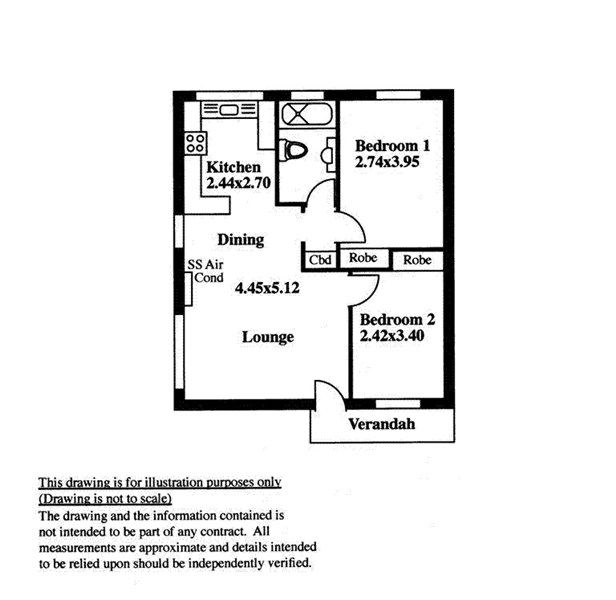 Kitchen
2.44x2.70

Bedroom 1
2.74x3.95

Dining

SS Air Cond

Cbd

Robe

Robe

4.45x5.12

Lounge

Bedroom 2
2.42x3.40

Verandah

This drawing is for illustration purposes only
(Drawing is not to scale)
The drawing and the information contained is not intended to be part of any contract. All measurements are approximate and details intended to be relied upon should be independently verified.